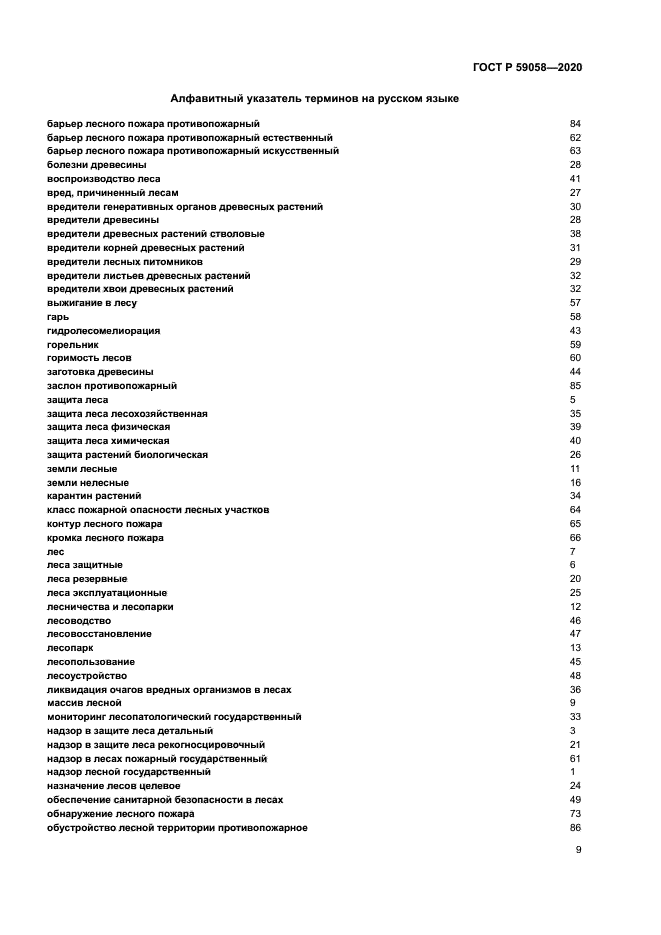 ГОСТ Р 59058—2020

Алфавитный указатель терминов на русском языке

| | |
|---|---|
| барьер лесного пожара противопожарный | 84 |
| барьер лесного пожара противопожарный естественный | 62 |
| барьер лесного пожара противопожарный искусственный | 63 |
| болезни древесины | 28 |
| воспроизводство леса | 41 |
| вред, причиненный лесам | 27 |
| вредители генеративных органов древесных растений | 30 |
| вредители древесины | 28 |
| вредители древесных растений стволовые | 38 |
| вредители корней древесных растений | 31 |
| вредители лесных питомников | 29 |
| вредители листьев древесных растений | 32 |
| вредители хвои древесных растений | 32 |
| выжигание в лесу | 57 |
| гарь | 58 |
| гидролесомелиорация | 43 |
| горельник | 59 |
| горимость лесов | 60 |
| заготовка древесины | 44 |
| заслон противопожарный | 85 |
| защита леса | 5 |
| защита леса лесохозяйственная | 35 |
| защита леса физическая | 39 |
| защита леса химическая | 40 |
| защита растений биологическая | 26 |
| земли лесные | 11 |
| земли нелесные | 16 |
| карантин растений | 34 |
| класс пожарной опасности лесных участков | 64 |
| контур лесного пожара | 65 |
| кромка лесного пожара | 66 |
| лес | 7 |
| леса защитные | 6 |
| леса резервные | 20 |
| леса эксплуатационные | 25 |
| лесничества и лесопарки | 12 |
| лесоводство | 46 |
| лесовосстановление | 47 |
| лесопарк | 13 |
| лесопользование | 45 |
| лесоустройство | 48 |
| ликвидация очагов вредных организмов в лесах | 36 |
| массив лесной | 9 |
| мониторинг лесопатологический государственный | 33 |
| надзор в защите леса детальный | 3 |
| надзор в защите леса рекогносцировочный | 21 |
| надзор в лесах пожарный государственный | 61 |
| надзор лесной государственный | 1 |
| назначение лесов целевое | 24 |
| обеспечение санитарной безопасности в лесах | 49 |
| обнаружение лесного пожара | 73 |
| обустройство лесной территории противопожарное | 86 |

9